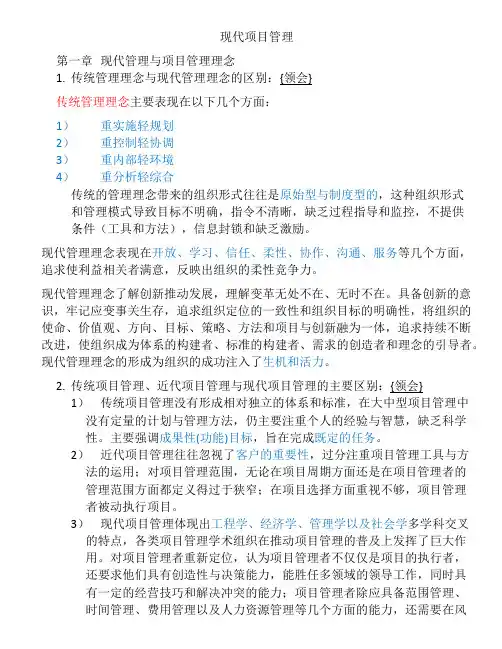 现代项目管理

第一章 现代管理与项目管理理念

1. 传统管理理念与现代管理理念的区别：{领会}

传统管理理念主要表现在以下几个方面：

1） 重实施轻规划
2） 重控制轻协调
3） 重内部轻环境
4） 重分析轻综合

传统的管理理念带来的组织形式往往是原始型与制度型的，这种组织形式和管理模式导致目标不明确，指令不清晰，缺乏过程指导和监控，不提供条件（工具和方法），信息封锁和缺乏激励。

现代管理理念表现在开放、学习、信任、柔性、协作、沟通、服务等几个方面，追求使利益相关者满意，反映出组织的柔性竞争力。

现代管理理念了解创新推动发展，理解变革无处不在、无时不在。具备创新的意识，牢记应变事关生存，追求组织定位的一致性和组织目标的明确性，将组织的使命、价值观、方向、目标、策略、方法和项目与创新融为一体，追求持续不断改进，使组织成为体系的构建者、标准的构建者、需求的创造者和理念的引导者。现代管理理念的形成为组织的成功注入了生机和活力。

2. 传统项目管理、近代项目管理与现代项目管理的主要区别：{领会}

1） 传统项目管理没有形成相对独立的体系和标准，在大中型项目管理中没有定量的计划与管理方法，仍主要注重个人的经验与智慧，缺乏科学性。主要强调成果性(功能)目标，旨在完成既定的任务。

2） 近代项目管理往往忽视了客户的重要性，过分注重项目管理工具与方法的运用；对项目管理范围，无论在项目周期方面还是在项目管理者的管理范围方面都定义得过于狭窄；在项目选择方面重视不够，项目管理者被动执行项目。

3） 现代项目管理体现出工程学、经济学、管理学以及社会学多学科交叉的特点，各类项目管理学术组织在推动项目管理的普及上发挥了巨大作用。对项目管理者重新定位，认为项目管理者不仅仅是项目的执行者，还要求他们具有创造性与决策能力，能胜任多领域的领导工作，同时具有一定的经营技巧和解决冲突的能力；项目管理者除应具备范围管理、时间管理、费用管理以及人力资源管理等几个方面的能力，还需要在风